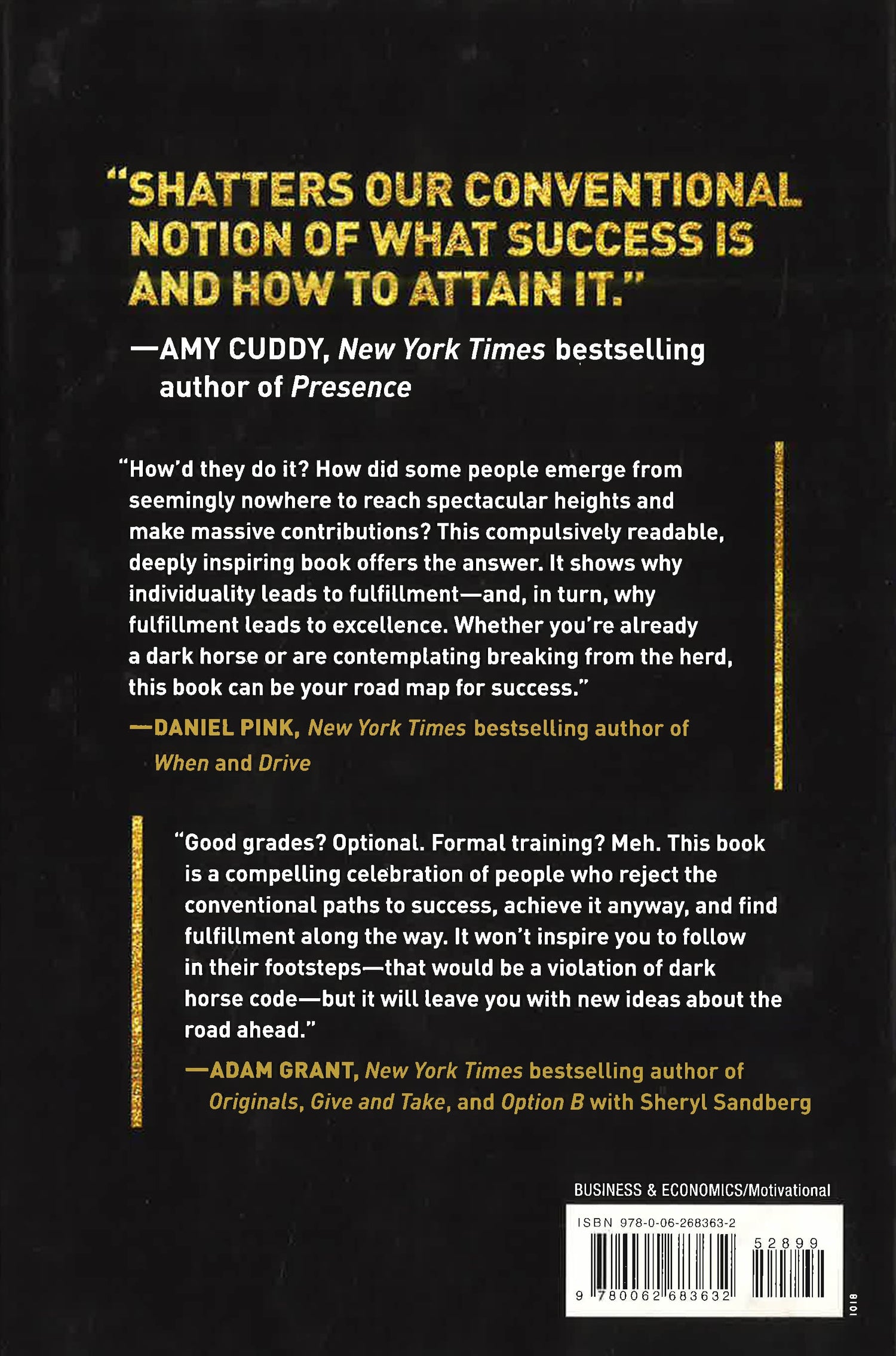 "SHATTERS OUR CONVENTIONAL NOTION OF WHAT SUCCESS IS AND HOW TO ATTAIN IT."

—AMY CUDDY, New York Times bestselling author of Presence

"How'd they do it? How did some people emerge from seemingly nowhere to reach spectacular heights and make massive contributions? This compulsively readable, deeply inspiring book offers the answer. It shows why individuality leads to fulfillment—and, in turn, why fulfillment leads to excellence. Whether you're already a dark horse or are contemplating breaking from the herd, this book can be your road map for success."

—DANIEL PINK, New York Times bestselling author of When and Drive

"Good grades? Optional. Formal training? Meh. This book is a compelling celebration of people who reject the conventional paths to success, achieve it anyway, and find fulfillment along the way. It won't inspire you to follow in their footsteps—that would be a violation of dark horse code—but it will leave you with new ideas about the road ahead."

—ADAM GRANT, New York Times bestselling author of Originals, Give and Take, and Option B with Sheryl Sandberg

BUSINESS & ECONOMICS/Motivational

ISBN 978-0-06-268363-2

52899

9 780062 683632

1018